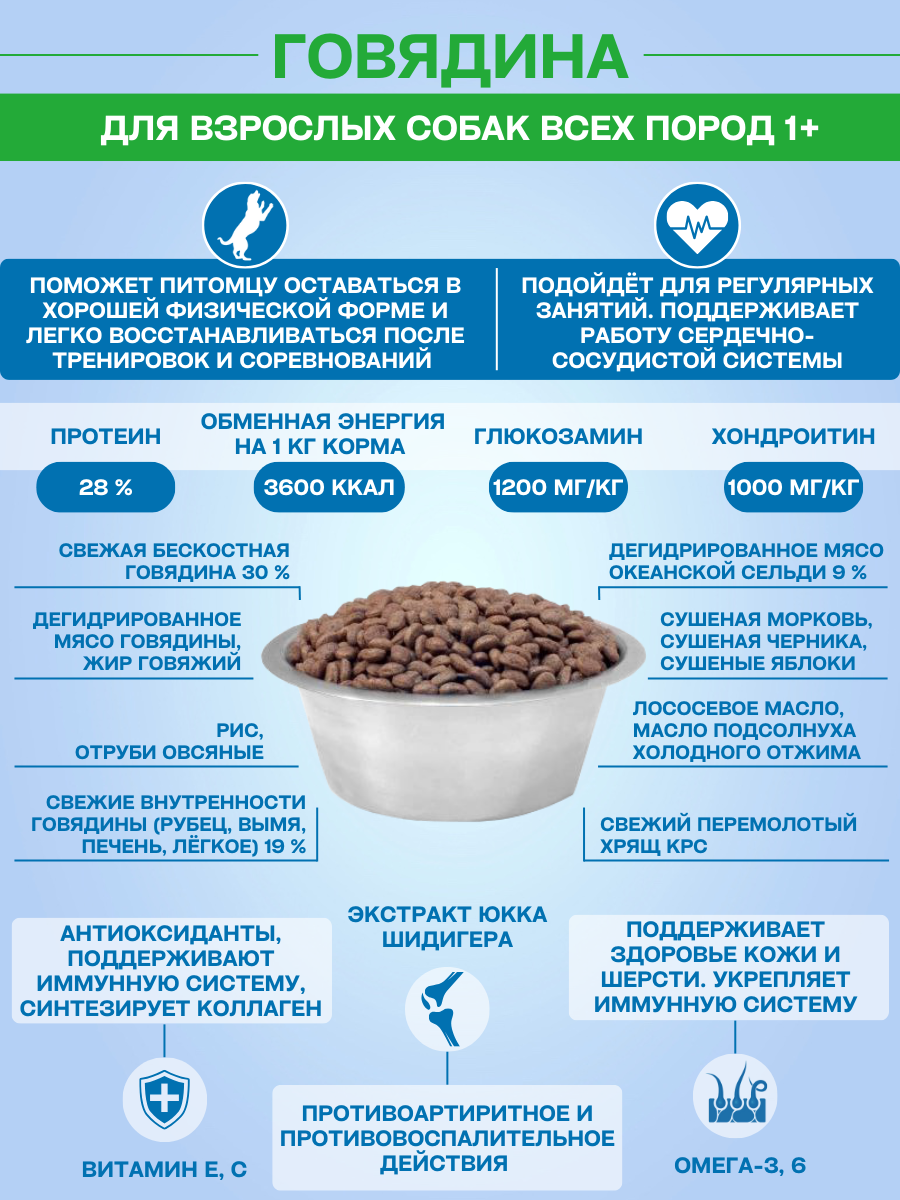 ГОВЯДИНА

ДЛЯ ВЗРОСЛЫХ СОБАК ВСЕХ ПОРОД 1+

ПОМОЖЕТ ПИТОМЦУ ОСТАВАТЬСЯ В ХОРОШЕЙ ФИЗИЧЕСКОЙ ФОРМЕ И ЛЕГКО ВОССТАНАВЛИВАТЬСЯ ПОСЛЕ ТРЕНИРОВОК И СОРЕВНОВАНИЙ

ПОДОЙДЁТ ДЛЯ РЕГУЛЯРНЫХ ЗАНЯТИЙ. ПОДДЕРЖИВАЕТ РАБОТУ СЕРДЕЧНО-СОСУДИСТОЙ СИСТЕМЫ

ПРОТЕИН
28 %

ОБМЕННАЯ ЭНЕРГИЯ НА 1 КГ КОРМА
3600 ККАЛ

ГЛЮКОЗАМИН
1200 МГ/КГ

ХОНДРОИТИН
1000 МГ/КГ

СВЕЖАЯ БЕСКОСТНАЯ ГОВЯДИНА 30 %

ДЕГИДРИРОВАННОЕ МЯСО ГОВЯДИНЫ, ЖИР ГОВЯЖИЙ

РИС, ОТРУБИ ОВСЯНЫЕ

СВЕЖИЕ ВНУТРЕННОСТИ ГОВЯДИНЫ (РУБЕЦ, ВЫМЯ, ПЕЧЕНЬ, ЛЁГКОЕ) 19 %

ДЕГИДРИРОВАННОЕ МЯСО ОКЕАНСКОЙ СЕЛЬДИ 9 %

СУШЕНАЯ МОРКОВЬ, СУШЕНАЯ ЧЕРНИКА, СУШЕНЫЕ ЯБЛОКИ

ЛОСОСЕВОЕ МАСЛО, МАСЛО ПОДСОЛНУХА ХОЛОДНОГО ОТЖИМА

СВЕЖИЙ ПЕРЕМОЛОТЫЙ ХРЯЩ КРС

АНТИОКСИДАНТЫ, ПОДДЕРЖИВАЮТ ИММУННУЮ СИСТЕМУ, СИНТЕЗИРУЕТ КОЛЛАГЕН

ВИТАМИН Е, С

ЭКСТРАКТ ЮККА ШИДИГЕРА

ПРОТИВОАРТИРИТНОЕ И ПРОТИВОВОСПАЛИТЕЛЬНОЕ ДЕЙСТВИЯ

ПОДДЕРЖИВАЕТ ЗДОРОВЬЕ КОЖИ И ШЕРСТИ. УКРЕПЛЯЕТ ИММУННУЮ СИСТЕМУ

ОМЕГА-3, 6